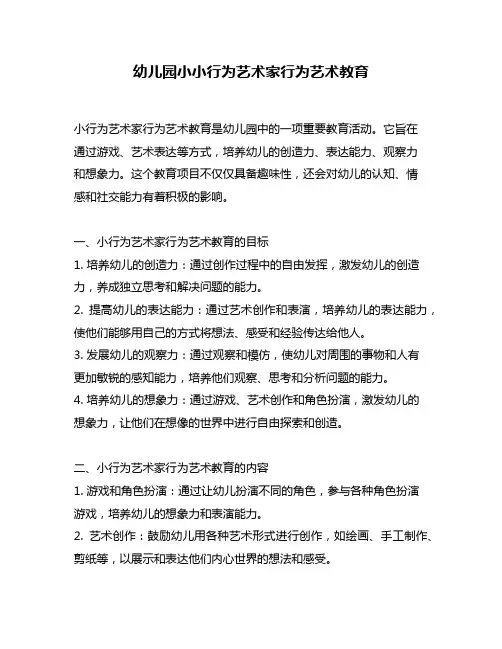 幼儿园小小行为艺术家行为艺术教育

小行为艺术家行为艺术教育是幼儿园中的一项重要教育活动。它旨在通过游戏、艺术表达等方式，培养幼儿的创造力、表达能力、观察力和想象力。这个教育项目不仅仅具备趣味性，还会对幼儿的认知、情感和社交能力有着积极的影响。

一、小行为艺术家行为艺术教育的目标
1. 培养幼儿的创造力：通过创作过程中的自由发挥，激发幼儿的创造力，养成独立思考和解决问题的能力。
2. 提高幼儿的表达能力：通过艺术创作和表演，培养幼儿的表达能力，使他们能够用自己的方式将想法、感受和经验传达给他人。
3. 发展幼儿的观察力：通过观察和模仿，使幼儿对周围的事物和人有更加敏锐的感知能力，培养他们观察、思考和分析问题的能力。
4. 培养幼儿的想象力：通过游戏、艺术创作和角色扮演，激发幼儿的想象力，让他们在想像的世界中进行自由探索和创造。

二、小行为艺术家行为艺术教育的内容
1. 游戏和角色扮演：通过让幼儿扮演不同的角色，参与各种角色扮演游戏，培养幼儿的想象力和表演能力。
2. 艺术创作：鼓励幼儿用各种艺术形式进行创作，如绘画、手工制作、剪纸等，以展示和表达他们内心世界的想法和感受。